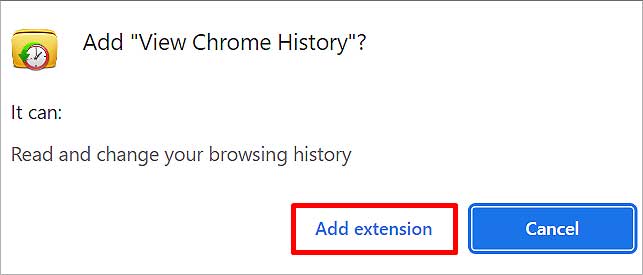 Add "View Chrome History"?

It can:

Read and change your browsing history

Add extension

Cancel